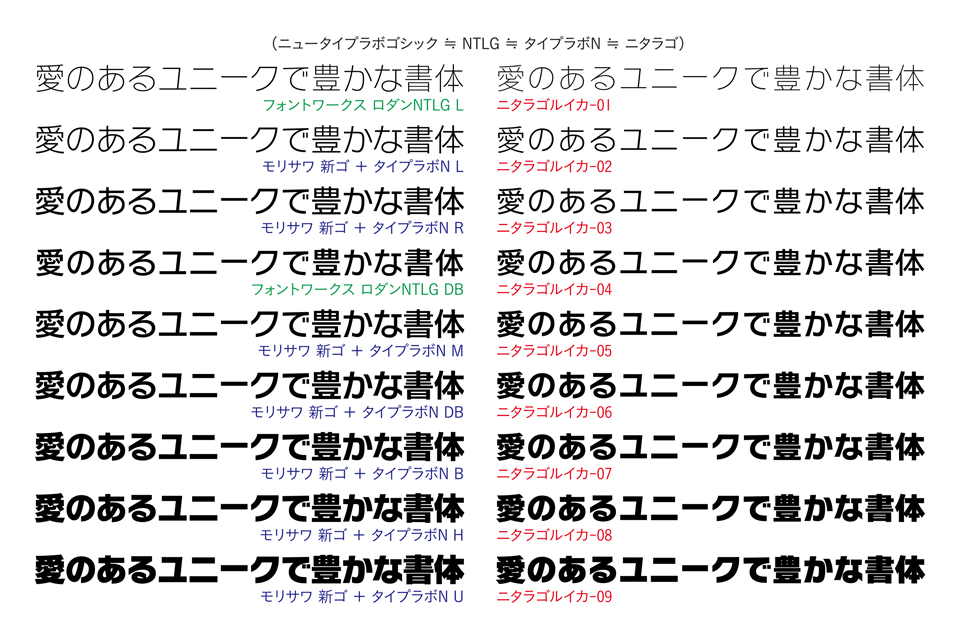 （ニュータイプラボゴシック ≒ NTLG ≒ タイプラボN ≒ ニタラゴ）

愛のあるユニークで豊かな書体
フォントワークス ロダンNTLG L

愛のあるユニークで豊かな書体
モリサワ 新ゴ + タイプラボN L

愛のあるユニークで豊かな書体
モリサワ 新ゴ + タイプラボN R

愛のあるユニークで豊かな書体
フォントワークス ロダンNTLG DB

愛のあるユニークで豊かな書体
モリサワ 新ゴ + タイプラボN M

愛のあるユニークで豊かな書体
モリサワ 新ゴ + タイプラボN DB

愛のあるユニークで豊かな書体
モリサワ 新ゴ + タイプラボN B

愛のあるユニークで豊かな書体
モリサワ 新ゴ + タイプラボN H

愛のあるユニークで豊かな書体
モリサワ 新ゴ + タイプラボN U

愛のあるユニークで豊かな書体
ニタラゴルイカ-01

愛のあるユニークで豊かな書体
ニタラゴルイカ-02

愛のあるユニークで豊かな書体
ニタラゴルイカ-03

愛のあるユニークで豊かな書体
ニタラゴルイカ-04

愛のあるユニークで豊かな書体
ニタラゴルイカ-05

愛のあるユニークで豊かな書体
ニタラゴルイカ-06

愛のあるユニークで豊かな書体
ニタラゴルイカ-07

愛のあるユニークで豊かな書体
ニタラゴルイカ-08

愛のあるユニークで豊かな書体
ニタラゴルイカ-09